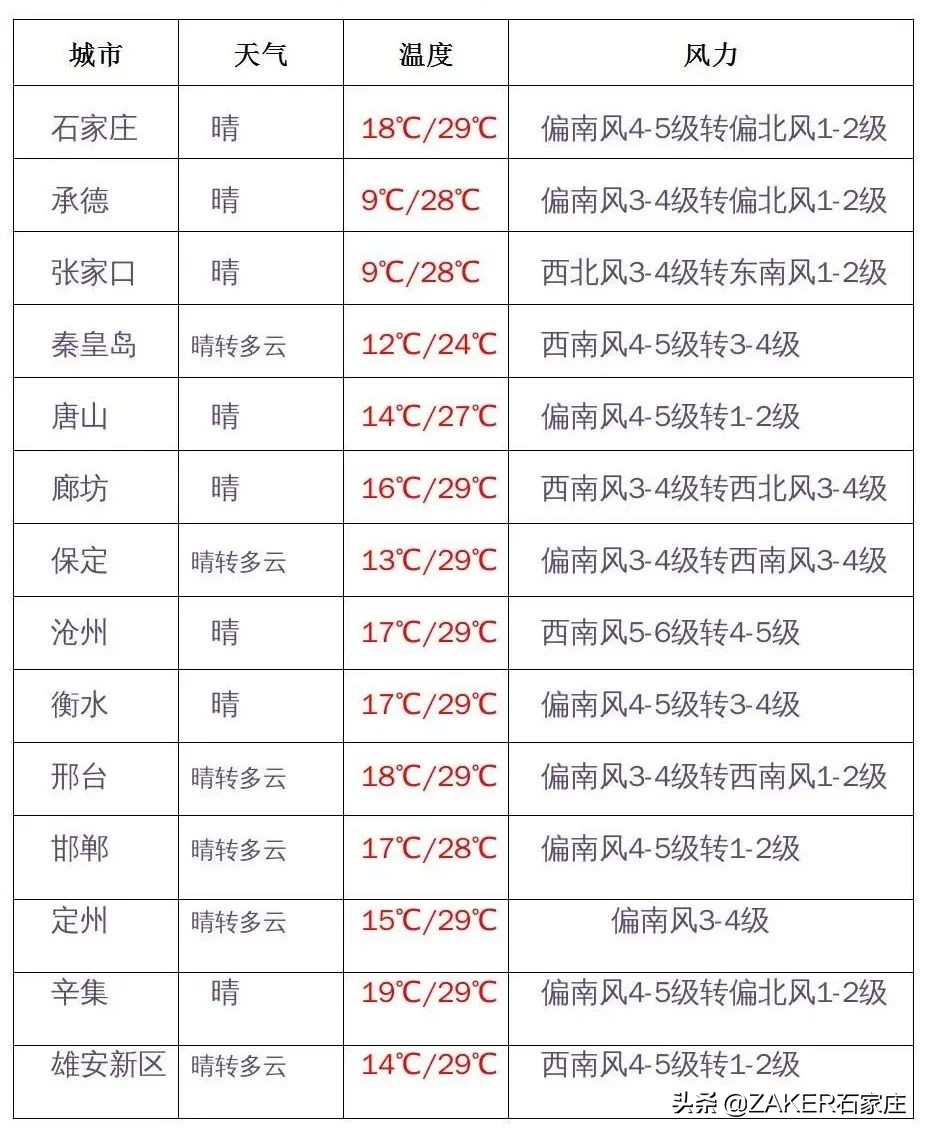 | 城市 | 天气 | 温度 | 风力 |
|---|---|---|---|
| 石家庄 | 晴 | 18℃/29℃ | 偏南风4-5级转偏北风1-2级 |
| 承德 | 晴 | 9℃/28℃ | 偏南风3-4级转偏北风1-2级 |
| 张家口 | 晴 | 9℃/28℃ | 西北风3-4级转东南风1-2级 |
| 秦皇岛 | 晴转多云 | 12℃/24℃ | 西南风4-5级转3-4级 |
| 唐山 | 晴 | 14℃/27℃ | 偏南风4-5级转1-2级 |
| 廊坊 | 晴 | 16℃/29℃ | 西南风3-4级转西北风3-4级 |
| 保定 | 晴转多云 | 13℃/29℃ | 偏南风3-4级转西南风3-4级 |
| 沧州 | 晴 | 17℃/29℃ | 西南风5-6级转4-5级 |
| 衡水 | 晴 | 17℃/29℃ | 偏南风4-5级转3-4级 |
| 邢台 | 晴转多云 | 18℃/29℃ | 偏南风3-4级转西南风1-2级 |
| 邯郸 | 晴转多云 | 17℃/28℃ | 偏南风4-5级转1-2级 |
| 定州 | 晴转多云 | 15℃/29℃ | 偏南风3-4级 |
| 辛集 | 晴 | 19℃/29℃ | 偏南风4-5级转偏北风1-2级 |
| 雄安新区 | 晴转多云 | 14℃/29℃ | 西南风4-5级转1-2级 |

头条 @ZAKER石家庄